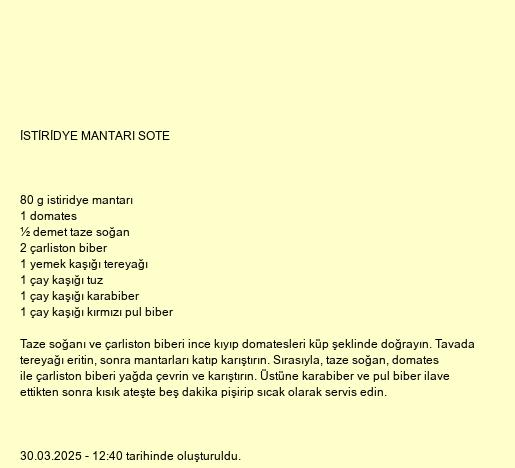 İSTİRİDYE MANTARI SOTE

80 g istiridye mantarı
1 domates
½ demet taze soğan
2 çarliston biber
1 yemek kaşığı tereyağı
1 çay kaşığı tuz
1 çay kaşığı karabiber
1 çay kaşığı kırmızı pul biber

Taze soğanı ve çarliston biberi ince kıyıp domatesleri küp şeklinde doğrayın. Tavada tereyağı eritin, sonra mantarları katıp karıştırın. Sırasıyla, taze soğan, domates ile çarliston biberi yağda çevrin ve karıştırın. Üstüne karabiber ve pul biber ilave ettikten sonra kısık ateşte beş dakika pişirip sıcak olarak servis edin.

30.03.2025 - 12:40 tarihinde oluşturuldu.